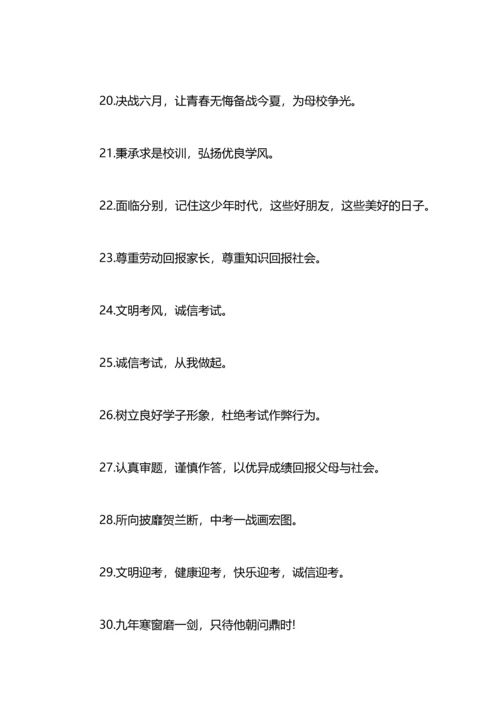 20.决战六月，让青春无悔备战今夏，为母校争光。

21.秉承求是校训，弘扬优良学风。

22.面临分别，记住这少年时代，这些好朋友，这些美好的日子。

23.尊重劳动回报家长，尊重知识回报社会。

24.文明考风，诚信考试。

25.诚信考试，从我做起。

26.树立良好学子形象，杜绝考试作弊行为。

27.认真审题，谨慎作答，以优异成绩回报父母与社会。

28.所向披靡贺兰断，中考一战画宏图。

29.文明迎考，健康迎考，快乐迎考，诚信迎考。

30.九年寒窗磨一剑，只待他朝问鼎时!